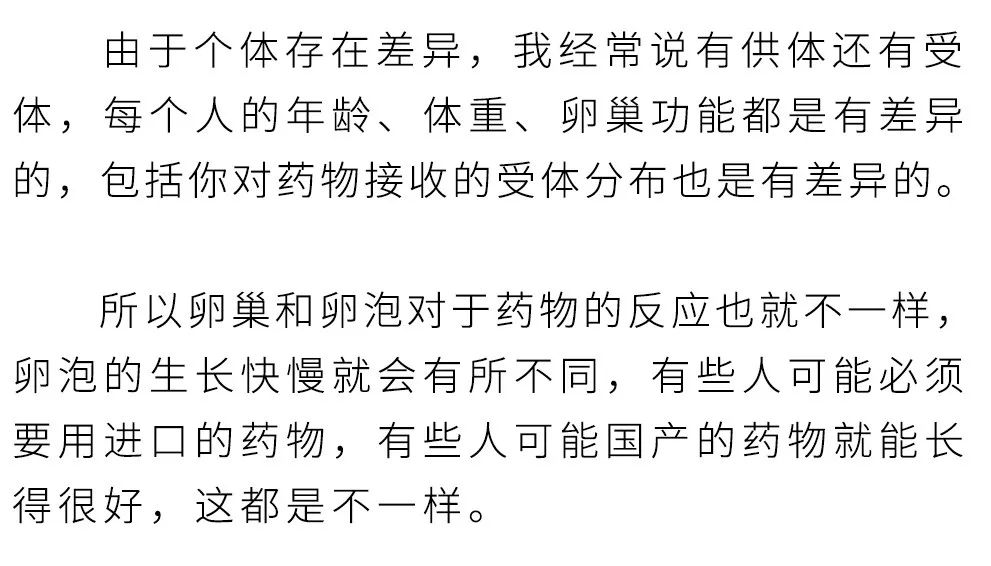 由于个体存在差异，我经常说有供体还有受体，每个人的年龄、体重、卵巢功能都是有差异的，包括你对药物接收的受体分布也是有差异的。

所以卵巢和卵泡对于药物的反应也就不一样，卵泡的生长快慢就会有所不同，有些人可能必须要用进口的药物，有些人可能国产的药物就能长得很好，这都是不一样。